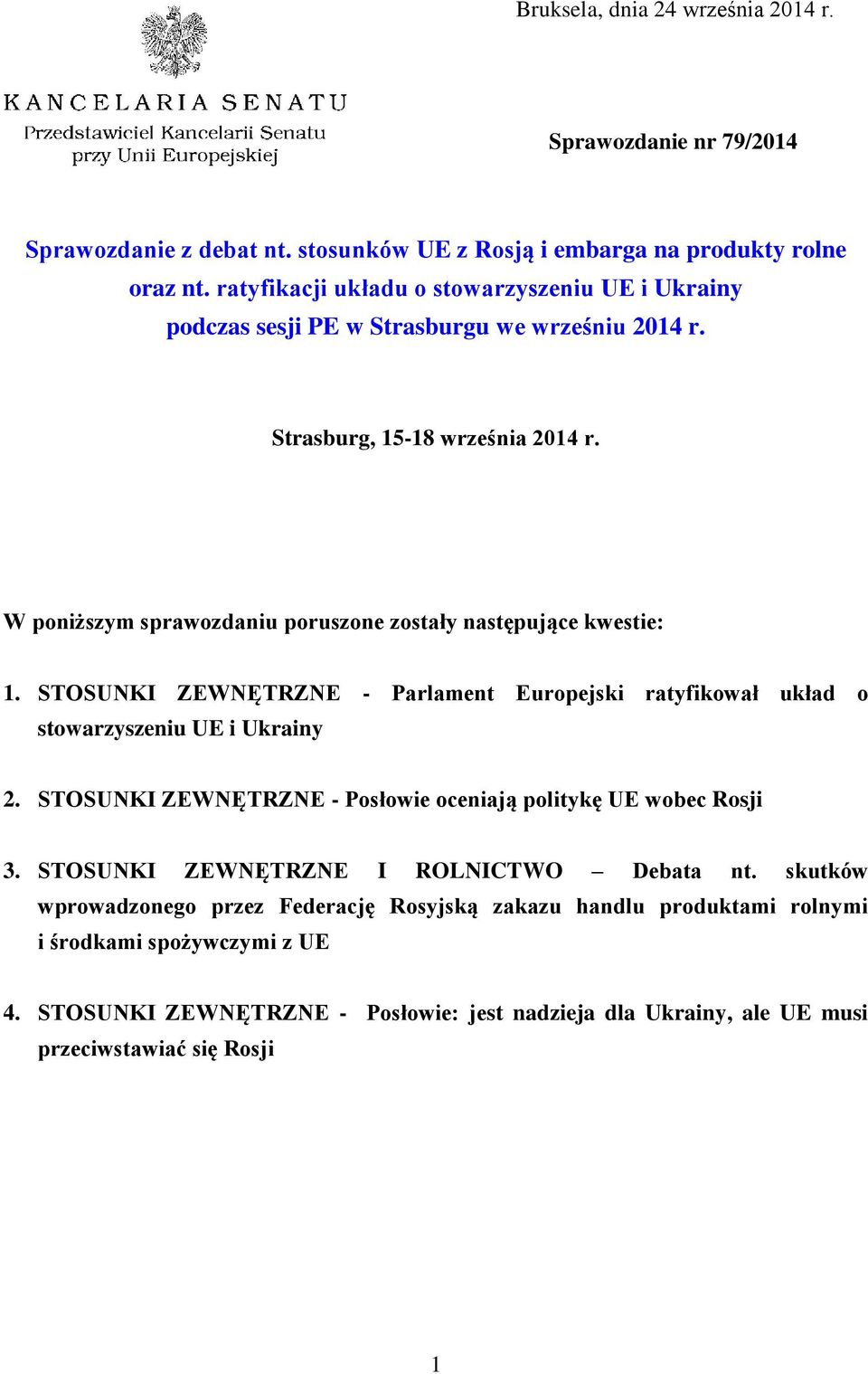 Bruksela, dnia 24 września 2014 r.

KANCELARIA SENATU
Przedstawiciel Kancelarii Senatu przy Unii Europejskiej

Sprawozdanie nr 79/2014

Sprawozdanie z debat nt. stosunków UE z Rosją i embarga na produkty rolne oraz nt. ratyfikacji układu o stowarzyszeniu UE i Ukrainy podczas sesji PE w Strasburgu we wrześniu 2014 r.

Strasburg, 15-18 września 2014 r.

W poniższym sprawozdaniu poruszone zostały następujące kwestie:

1. STOSUNKI ZEWNĘTRZNE - Parlament Europejski ratyfikował układ o stowarzyszeniu UE i Ukrainy

2. STOSUNKI ZEWNĘTRZNE - Posłowie oceniają politykę UE wobec Rosji

3. STOSUNKI ZEWNĘTRZNE I ROLNICTWO – Debata nt. skutków wprowadzonego przez Federację Rosyjską zakazu handlu produktami rolnymi i środkami spożywczymi z UE

4. STOSUNKI ZEWNĘTRZNE - Posłowie: jest nadzieja dla Ukrainy, ale UE musi przeciwstawiać się Rosji

1